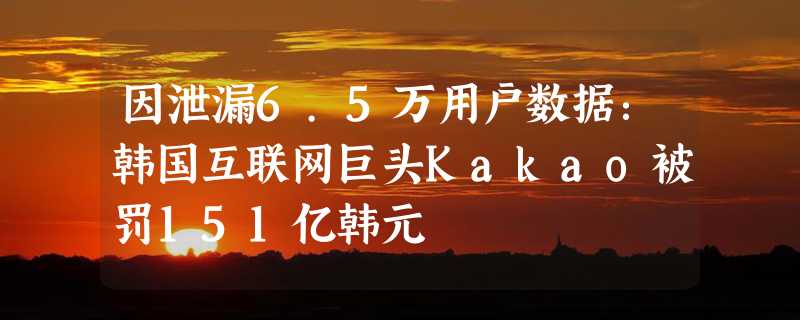 因泄漏6.5万用户数据:韩国互联网巨头Kakao被罚151亿韩元